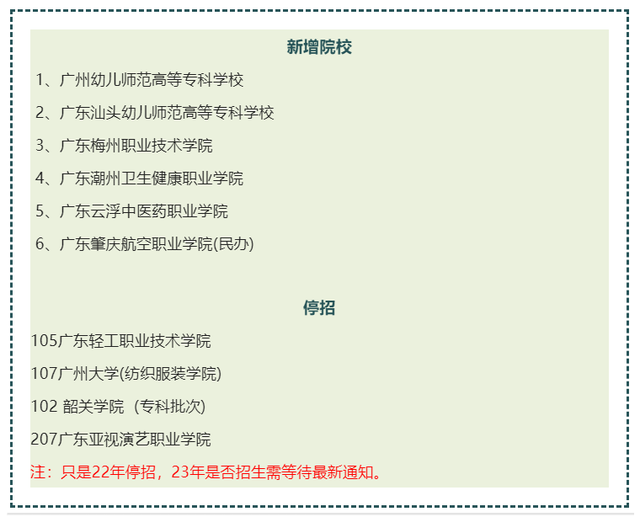 新增院校

1、广州幼儿师范高等专科学校

2、广东汕头幼儿师范高等专科学校

3、广东梅州职业技术学院

4、广东潮州卫生健康职业学院

5、广东云浮中医药职业学院

6、广东肇庆航空职业学院(民办)

停招

105广东轻工职业技术学院

107广州大学(纺织服装学院)

102 韶关学院（专科批次)

207广东亚视演艺职业学院

注：只是22年停招，23年是否招生需等待最新通知。